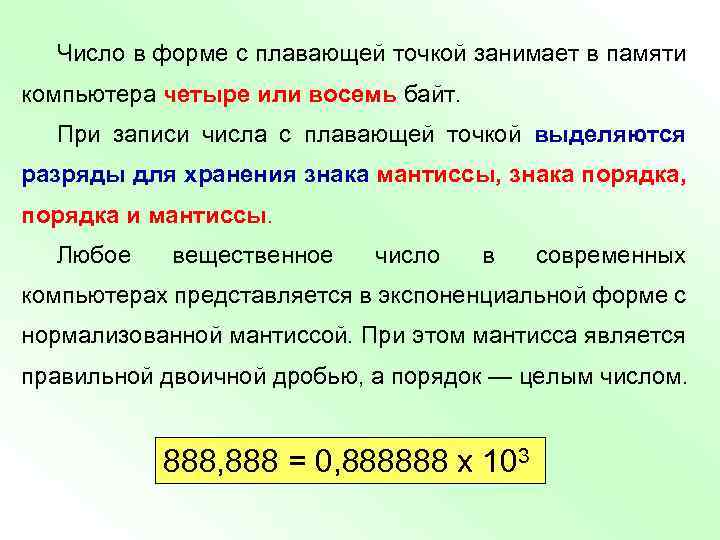 Число в форме с плавающей точкой занимает в памяти компьютера четыре или восемь байт.

При записи числа с плавающей точкой выделяются разряды для хранения знака мантиссы, знака порядка, порядка и мантиссы.

Любое вещественное число в современных компьютерах представляется в экспоненциальной форме с нормализованной мантиссой. При этом мантисса является правильной двоичной дробью, а порядок — целым числом.

$888,888 = 0,888888 \times 10^3$